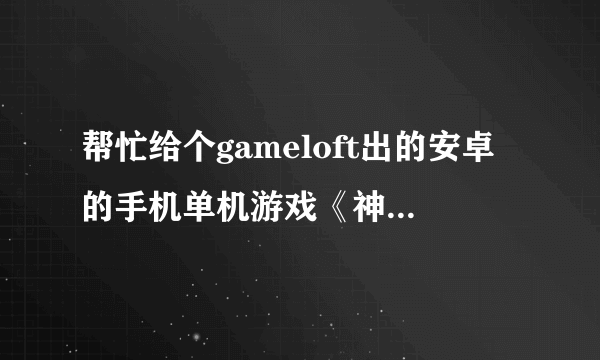 帮忙给个gameloft出的安卓的手机单机游戏《神...